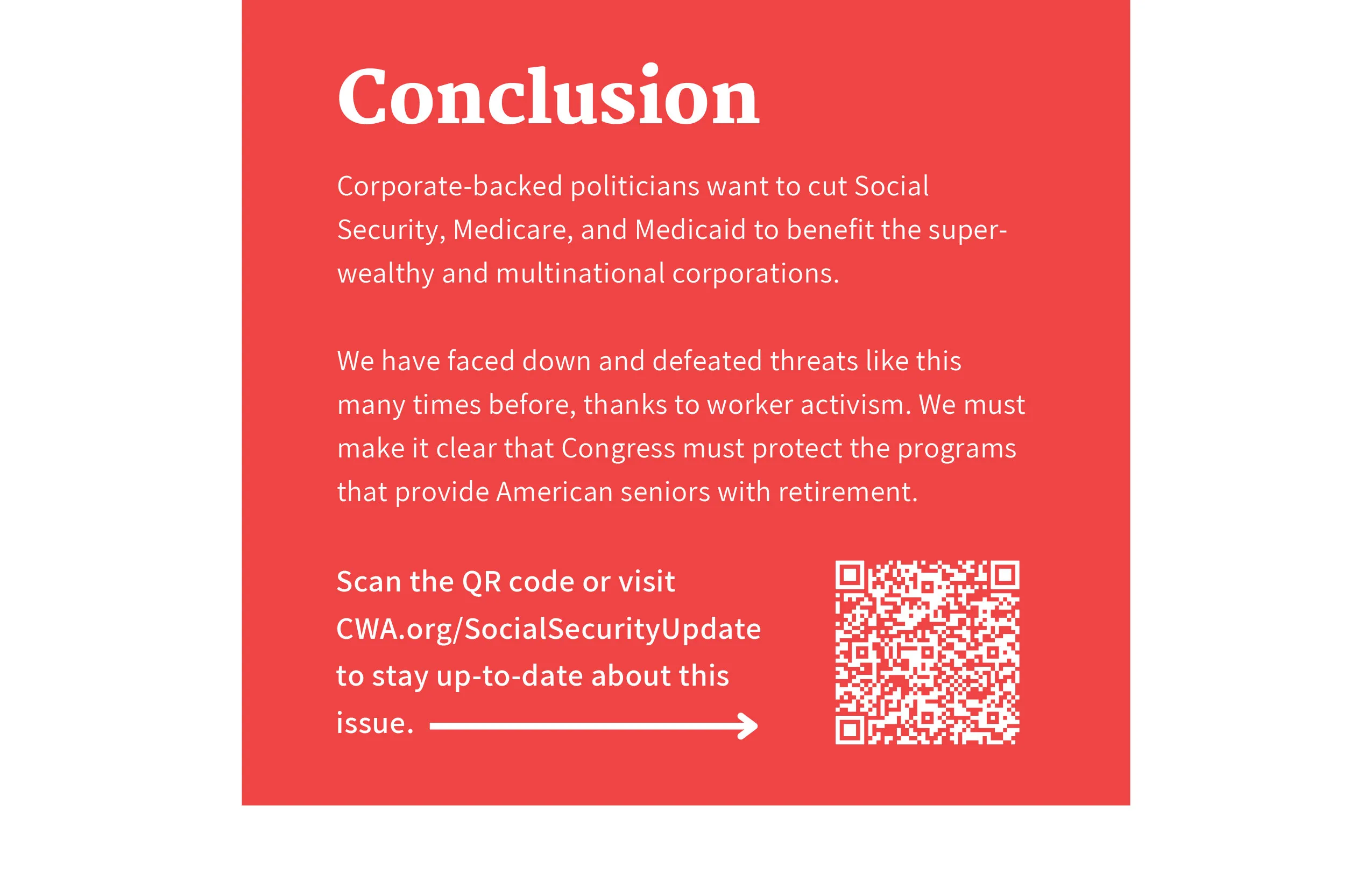 Conclusion

Corporate-backed politicians want to cut Social Security, Medicare, and Medicaid to benefit the super-wealthy and multinational corporations.

We have faced down and defeated threats like this many times before, thanks to worker activism. We must make it clear that Congress must protect the programs that provide American seniors with retirement.

Scan the QR code or visit CWA.org/SocialSecurityUpdate to stay up-to-date about this issue.